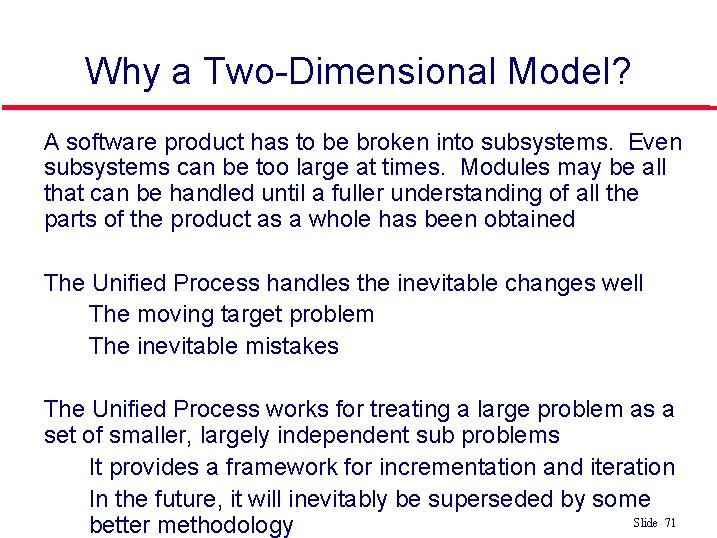 Why a Two-Dimensional Model?

A software product has to be broken into subsystems. Even subsystems can be too large at times. Modules may be all that can be handled until a fuller understanding of all the parts of the product as a whole has been obtained

The Unified Process handles the inevitable changes well

The moving target problem

The inevitable mistakes

The Unified Process works for treating a large problem as a set of smaller, largely independent sub problems

It provides a framework for incrementation and iteration

In the future, it will inevitably be superseded by some better methodology

Slide 71